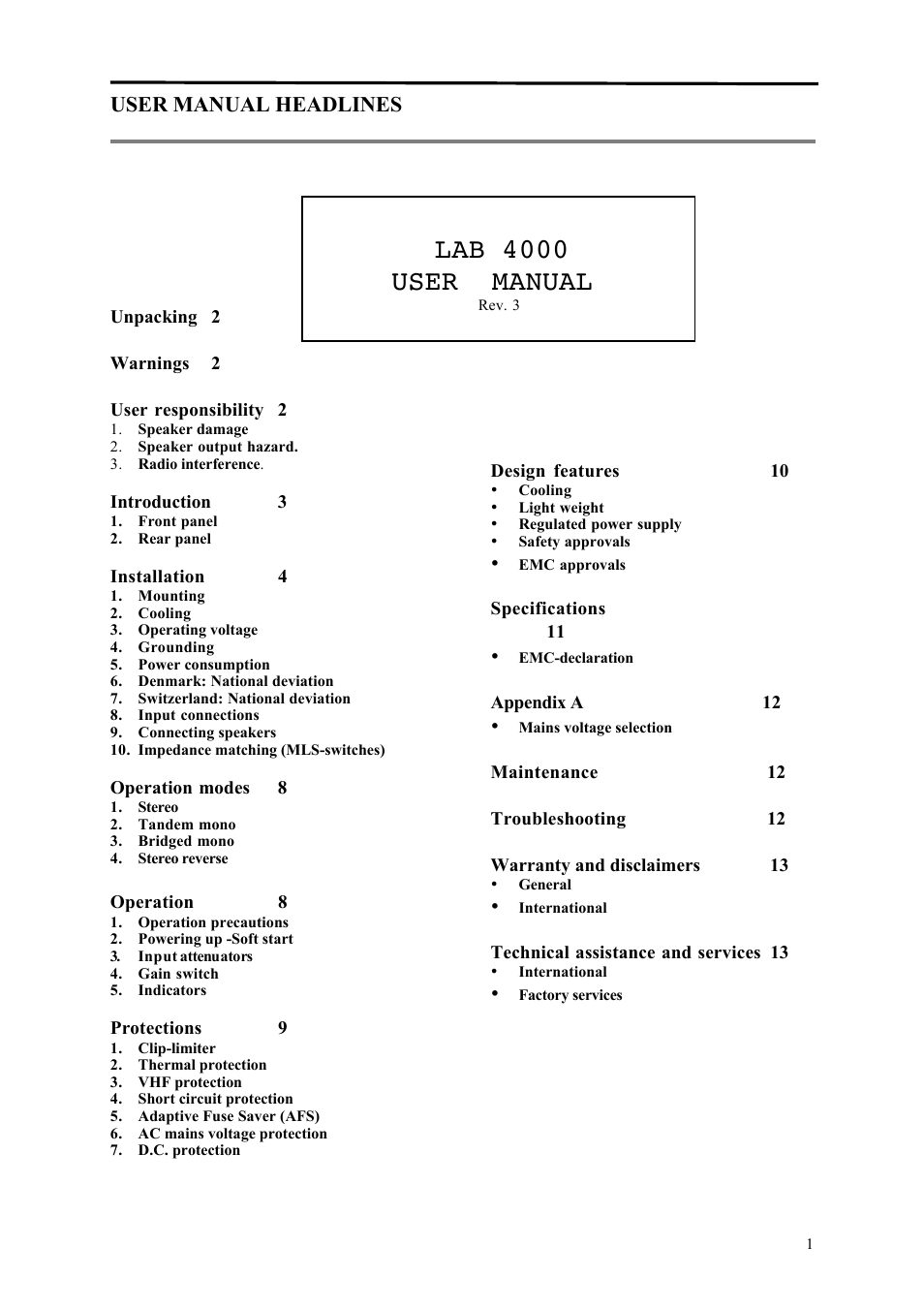 USER MANUAL HEADLINES

LAB 4000
USER MANUAL
Rev. 3

Unpacking 2

Warnings 2

User responsibility 2
1. Speaker damage
2. Speaker output hazard.
3. Radio interference.

Introduction 3
1. Front panel
2. Rear panel

Installation 4
1. Mounting
2. Cooling
3. Operating voltage
4. Grounding
5. Power consumption
6. Denmark: National deviation
7. Switzerland: National deviation
8. Input connections
9. Connecting speakers
10. Impedance matching (MLS-switches)

Operation modes 8
1. Stereo
2. Tandem mono
3. Bridged mono
4. Stereo reverse

Operation 8
1. Operation precautions
2. Powering up -Soft start
3. Input attenuators
4. Gain switch
5. Indicators

Protections 9
1. Clip-limiter
2. Thermal protection
3. VHF protection
4. Short circuit protection
5. Adaptive Fuse Saver (AFS)
6. AC mains voltage protection
7. D.C. protection

Design features 10
• Cooling
• Light weight
• Regulated power supply
• Safety approvals
• EMC approvals

Specifications
11
• EMC-declaration

Appendix A 12
• Mains voltage selection

Maintenance 12

Troubleshooting 12

Warranty and disclaimers 13
• General
• International

Technical assistance and services 13
• International
• Factory services

1